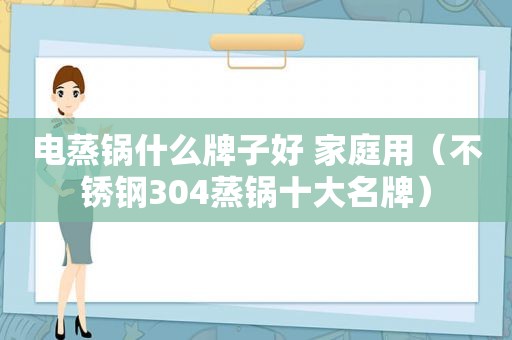 电蒸锅什么牌子好 家庭用（不锈钢304蒸锅十大名牌）